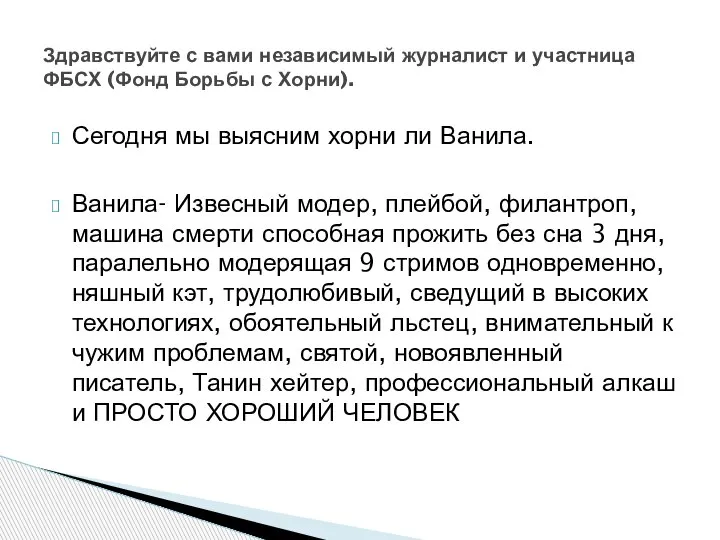 Здравствуйте с вами независимый журналист и участница ФБСХ (Фонд Борьбы с Хорни).

Сегодня мы выясним хорни ли Ванила.

Ванила- Извесный модер, плейбой, филантроп, машина смерти способная прожить без сна 3 дня, паралельно модерящая 9 стримов одновременно, няшный кэт, трудолюбивый, сведущий в высоких технологиях, обоятельный льстец, внимательный к чужим проблемам, святой, новоявленный писатель, Танин хейтер, профессиональный алкаш и ПРОСТО ХОРОШИЙ ЧЕЛОВЕК